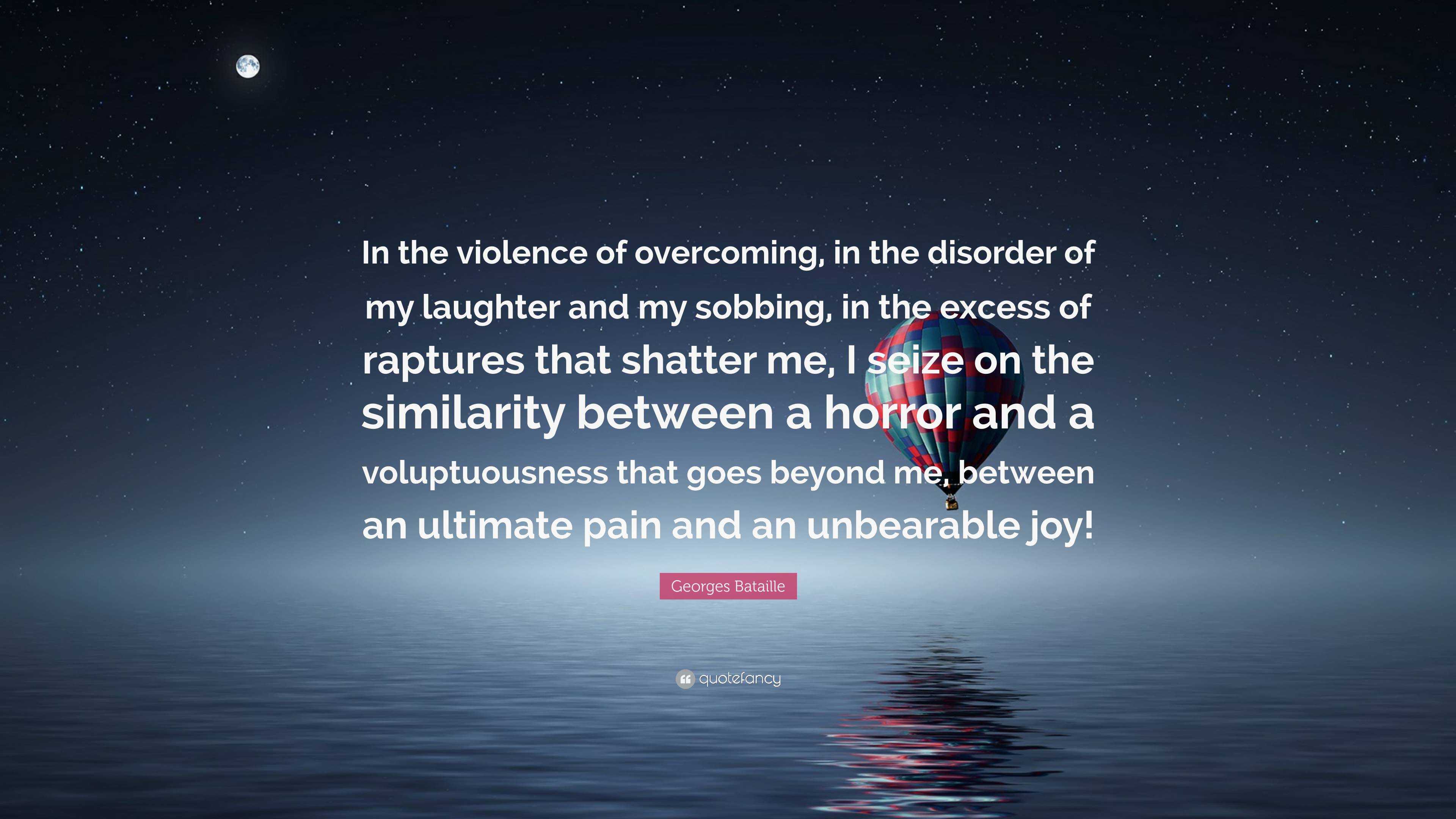 In the violence of overcoming, in the disorder of my laughter and my sobbing, in the excess of raptures that shatter me, I seize on the similarity between a horror and a voluptuousness that goes beyond me, between an ultimate pain and an unbearable joy!

Georges Bataille

quotefancy